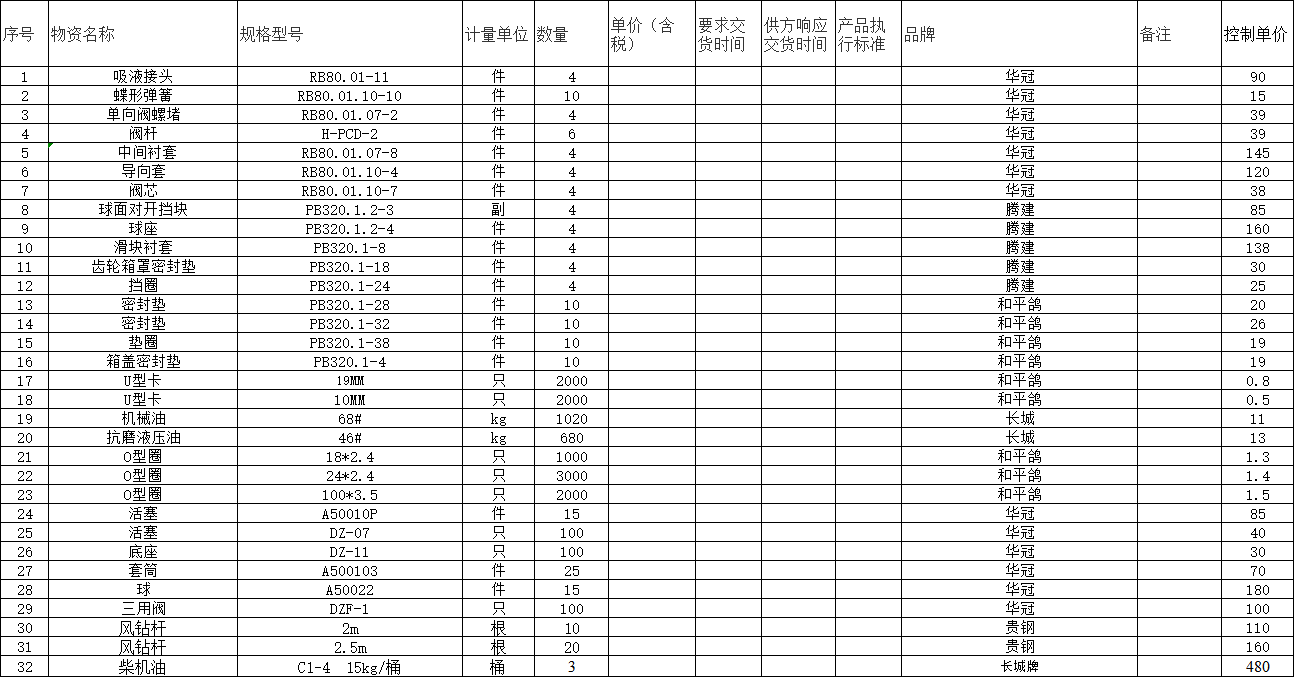 | 序号 | 物资名称 | 规格型号 | 计量单位 | 数量 | 单价（含税） | 要求交货时间 | 供方响应交货时间 | 产品执行标准 | 品牌 | 备注 | 控制单价 |
|---|---|---|---|---|---|---|---|---|---|---|---|
| 1 | 吸液接头 | RB80.01-11 | 件 | 4 | | | | | 华冠 | | 90 |
| 2 | 蝶形弹簧 | RB80.01.10-10 | 件 | 10 | | | | | 华冠 | | 15 |
| 3 | 单向阀螺堵 | RB80.01.07-2 | 件 | 4 | | | | | 华冠 | | 39 |
| 4 | 阀杆 | H-PCD-2 | 件 | 6 | | | | | 华冠 | | 39 |
| 5 | 中间衬套 | RB80.01.07-8 | 件 | 4 | | | | | 华冠 | | 145 |
| 6 | 导向套 | RB80.01.10-4 | 件 | 4 | | | | | 华冠 | | 120 |
| 7 | 阀芯 | RB80.01.10-7 | 件 | 4 | | | | | 华冠 | | 38 |
| 8 | 球面对开挡块 | PB320.1.2-3 | 副 | 4 | | | | | 腾建 | | 85 |
| 9 | 球座 | PB320.1.2-4 | 件 | 4 | | | | | 腾建 | | 160 |
| 10 | 滑块衬套 | PB320.1-8 | 件 | 4 | | | | | 腾建 | | 138 |
| 11 | 齿轮箱罩密封垫 | PB320.1-18 | 件 | 4 | | | | | 腾建 | | 30 |
| 12 | 挡圈 | PB320.1-24 | 件 | 4 | | | | | 腾建 | | 25 |
| 13 | 密封垫 | PB320.1-28 | 件 | 10 | | | | | 和平鸽 | | 20 |
| 14 | 密封垫 | PB320.1-32 | 件 | 10 | | | | | 和平鸽 | | 26 |
| 15 | 垫圈 | PB320.1-38 | 件 | 10 | | | | | 和平鸽 | | 19 |
| 16 | 箱盖密封垫 | PB320.1-4 | 件 | 10 | | | | | 和平鸽 | | 19 |
| 17 | U型卡 | 19MM | 只 | 2000 | | | | | 和平鸽 | | 0.8 |
| 18 | U型卡 | 10MM | 只 | 2000 | | | | | 和平鸽 | | 0.5 |
| 19 | 机械油 | 68# | kg | 1020 | | | | | 长城 | | 11 |
| 20 | 抗磨液压油 | 46# | kg | 680 | | | | | 长城 | | 13 |
| 21 | O型圈 | 18*2.4 | 只 | 1000 | | | | | 和平鸽 | | 1.3 |
| 22 | O型圈 | 24*2.4 | 只 | 3000 | | | | | 和平鸽 | | 1.4 |
| 23 | O型圈 | 100*3.5 | 只 | 2000 | | | | | 和平鸽 | | 1.5 |
| 24 | 活塞 | A50010P | 件 | 15 | | | | | 华冠 | | 85 |
| 25 | 活塞 | DZ-07 | 只 | 100 | | | | | 华冠 | | 40 |
| 26 | 底座 | DZ-11 | 只 | 100 | | | | | 华冠 | | 30 |
| 27 | 套筒 | A500103 | 件 | 25 | | | | | 华冠 | | 70 |
| 28 | 球 | A50022 | 件 | 15 | | | | | 华冠 | | 180 |
| 29 | 三用阀 | DZF-1 | 只 | 100 | | | | | 华冠 | | 100 |
| 30 | 风钻杆 | 2m | 根 | 10 | | | | | 贵钢 | | 110 |
| 31 | 风钻杆 | 2.5m | 根 | 20 | | | | | 贵钢 | | 160 |
| 32 | 柴机油 | C1-4 15kg/桶 | 桶 | 3 | | | | | 长城牌 | | 480 |